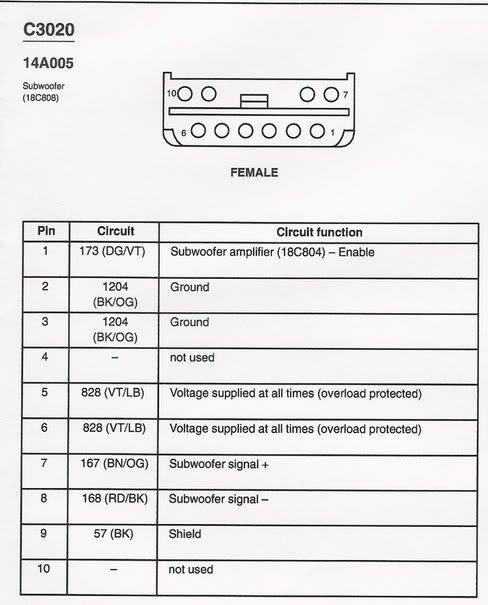 C3020

14A005

Subwoofer
(18C808)

10
7
6
1

FEMALE

| Pin | Circuit | Circuit function |
|---|---|---|
| 1 | 173 (DG/VT) | Subwoofer amplifier (18C804) – Enable |
| 2 | 1204 (BK/OG) | Ground |
| 3 | 1204 (BK/OG) | Ground |
| 4 | – | not used |
| 5 | 828 (VT/LB) | Voltage supplied at all times (overload protected) |
| 6 | 828 (VT/LB) | Voltage supplied at all times (overload protected) |
| 7 | 167 (BN/OG) | Subwoofer signal + |
| 8 | 168 (RD/BK) | Subwoofer signal – |
| 9 | 57 (BK) | Shield |
| 10 | – | not used |